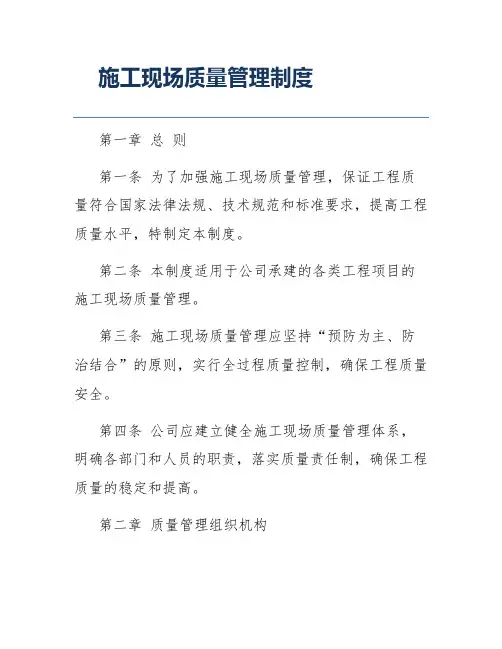 施工现场质量管理制度

第一章 总 则

第一条 为了加强施工现场质量管理，保证工程质量符合国家法律法规、技术规范和标准要求，提高工程质量水平，特制定本制度。

第二条 本制度适用于公司承建的各类工程项目的施工现场质量管理。

第三条 施工现场质量管理应坚持“预防为主、防治结合”的原则，实行全过程质量控制，确保工程质量安全。

第四条 公司应建立健全施工现场质量管理体系，明确各部门和人员的职责，落实质量责任制，确保工程质量的稳定和提高。

第二章 质量管理组织机构